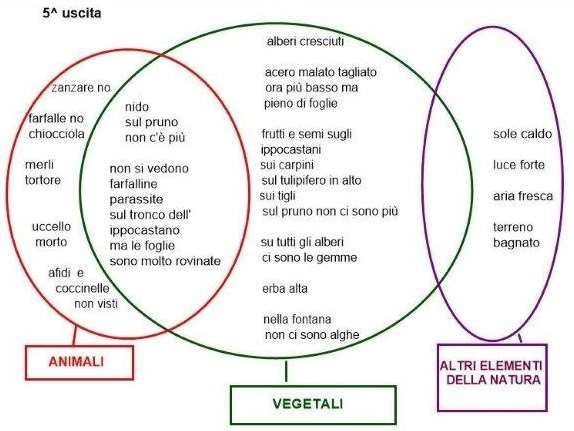 5^ uscita

zanzare no

farfalle no
chiocciola

merli
tortore

uccello
morto

afidi e
coccinelle
non visti

nido
sul pruno
non c'è più

non si vedono
farfalline
parassite
sul tronco dell'
ippocastano
ma le foglie
sono molto rovinate

alberi cresciuti

acero malato tagliato
ora più basso ma
pieno di foglie

frutti e semi sugli
ippocastani
sui carpini
sul tulipifero in alto
sui tigli
sul pruno non ci sono più

su tutti gli alberi
ci sono le gemme

erba alta

nella fontana
non ci sono alghe

sole caldo

luce forte

aria fresca

terreno
bagnato

ANIMALI

VEGETALI

ALTRI ELEMENTI
DELLA NATURA